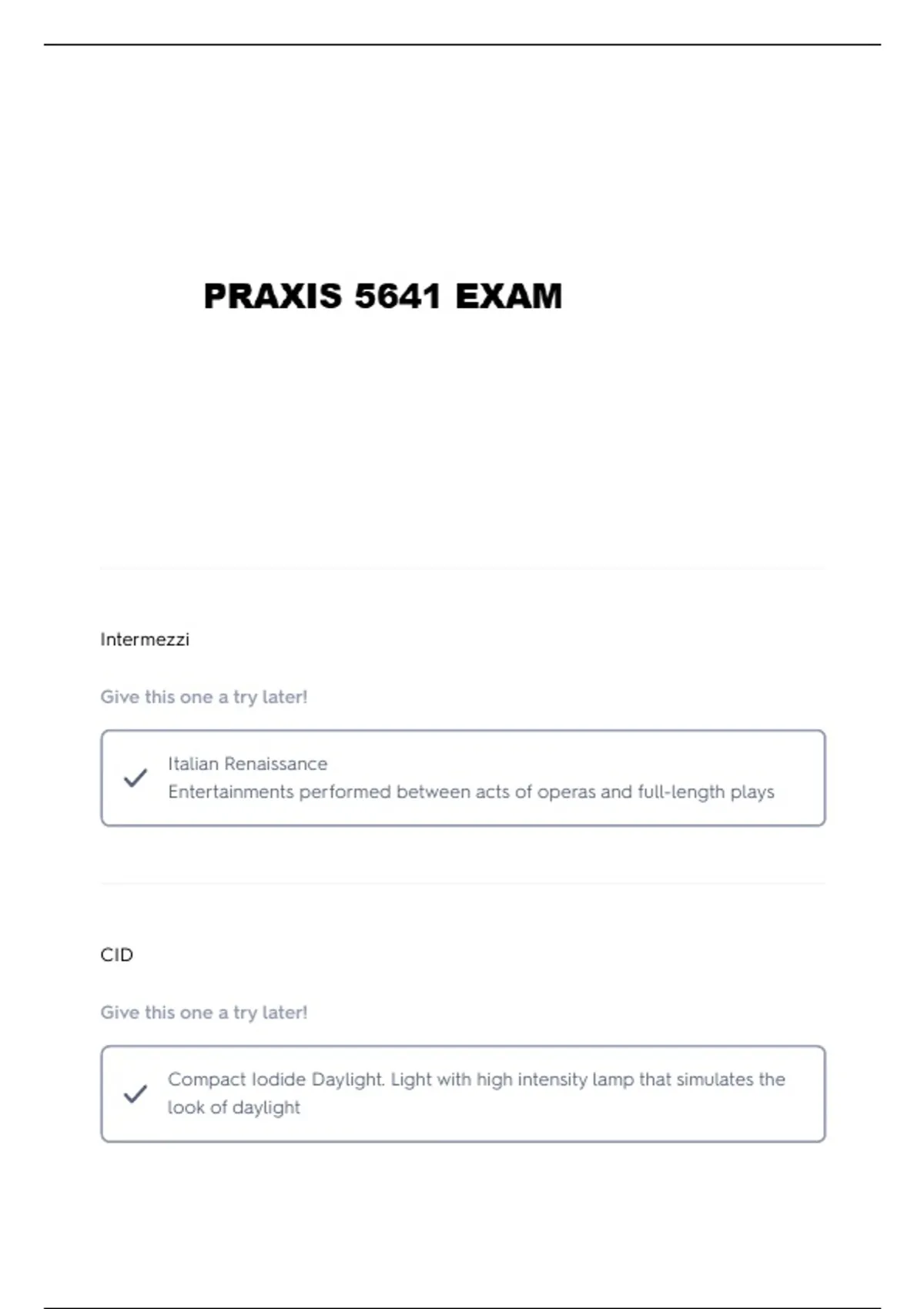 PRAXIS 5641 EXAM

Intermezzi

Give this one a try later!

Italian Renaissance
Entertainments performed between acts of operas and full-length plays

CID

Give this one a try later!

Compact Iodide Daylight. Light with high intensity lamp that simulates the look of daylight